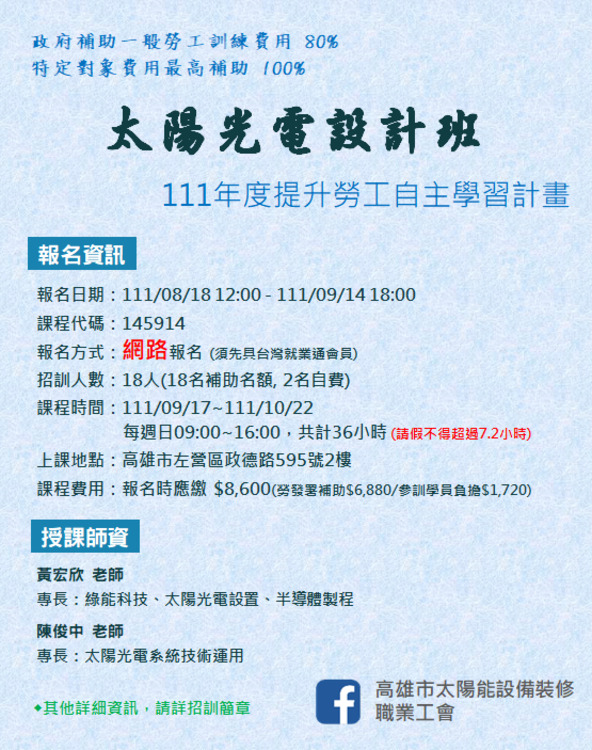 政府補助一般勞工訓練費用 80%
特定對象費用最高補助 100%

太陽光電設計班

111年度提升勞工自主學習計畫

報名資訊

報名日期：111/08/18 12:00 - 111/09/14 18:00
課程代碼：145914
報名方式：網路報名 (須先具台灣就業通會員)
招訓人數：18人(18名補助名額, 2名自費)
課程時間：111/09/17~111/10/22
每週日09:00~16:00，共計36小時 (請假不得超過7.2小時)
上課地點：高雄市左營區政德路595號2樓
課程費用：報名時應繳 $8,600(勞發署補助$6,880/參訓學員負擔$1,720)

授課師資

黃宏欣 老師
專長：綠能科技、太陽光電設置、半導體製程

陳俊中 老師
專長：太陽光電系統技術運用

◆其他詳細資訊，請詳招訓簡章

高雄市太陽能設備裝修職業工會